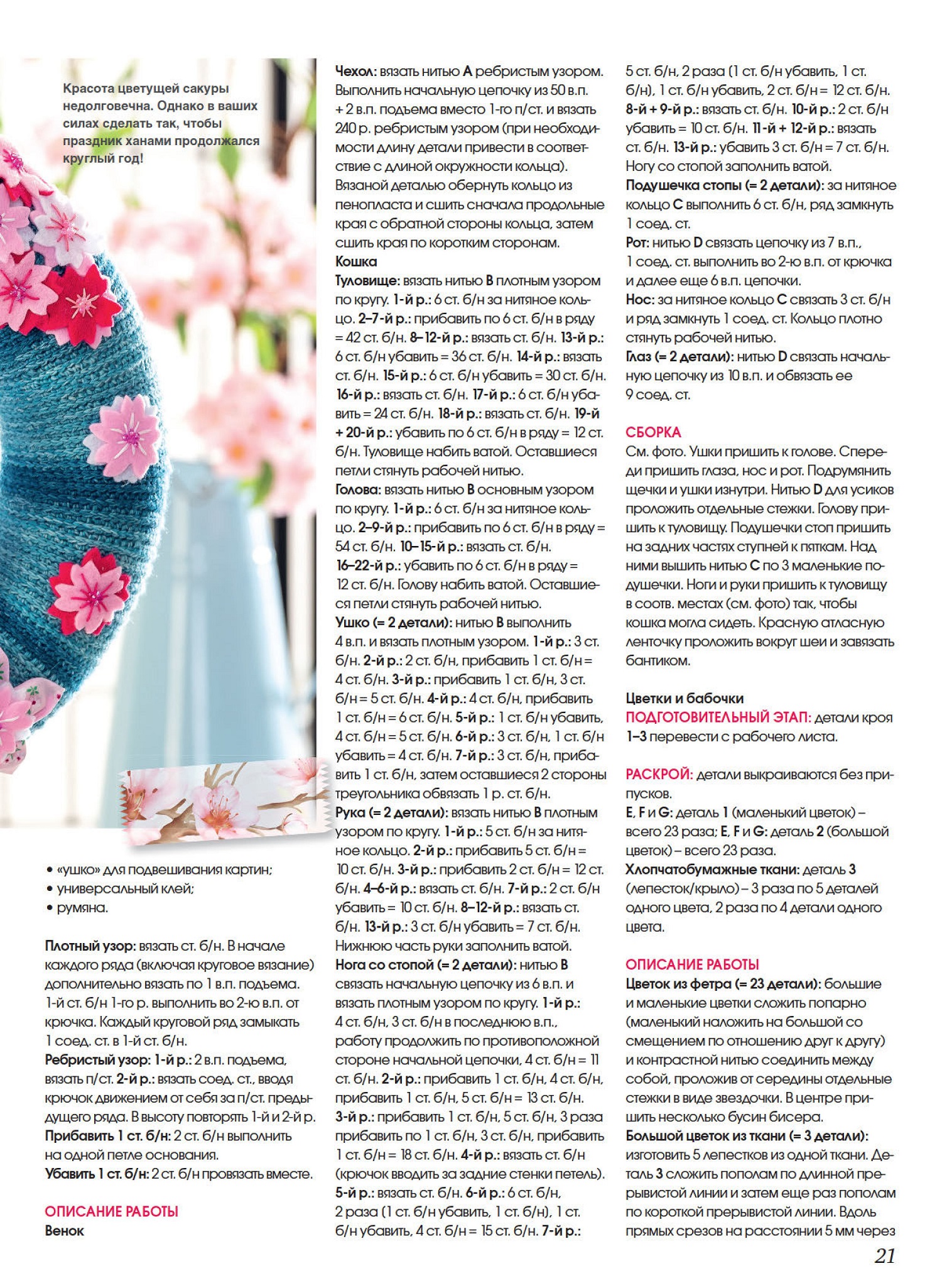 Красота цветущей сакуры недолговечна. Однако в ваших силах сделать так, чтобы праздник ханами продолжался круглый год!

• «ушко» для подвешивания картин;
• универсальный клей;
• румяна.

Плотный узор: вязать ст. б/н. В начале каждого ряда (включая круговое вязание) дополнительно вязать по 1 в.п. подъема. 1-й ст. б/н 1-го р. выполнить во 2-ю в.п. от крючка. Каждый круговой ряд замыкать 1 соед. ст. в 1-й ст. б/н.
Ребристый узор: 1-й р.: 2 в.п. подъема, вязать п/ст. 2-й р.: вязать соед. ст., вводя крючок движением от себя за п/ст. предыдущего ряда. В высоту повторять 1-й и 2-й р.
Прибавить 1 ст. б/н: 2 ст. б/н выполнить на одной петле основания.
Убавить 1 ст. б/н: 2 ст. б/н провязать вместе.

ОПИСАНИЕ РАБОТЫ
Венок

Чехол: вязать нитью A ребристым узором. Выполнить начальную цепочку из 50 в.п. + 2 в.п. подъема вместо 1-го п/ст. и вязать 240 р. ребристым узором (при необходимости длину детали привести в соответствие с длиной окружности кольца). Вязаной деталью обернуть кольцо из пенопласта и сшить сначала продольные края с обратной стороны кольца, затем сшить края по коротким сторонам.
Кошка
Туловище: вязать нитью B плотным узором по кругу. 1-й р.: 6 ст. б/н за нитяное кольцо. 2–7-й р.: прибавить по 6 ст. б/н в ряду = 42 ст. б/н. 8–12-й р.: вязать ст. б/н. 13-й р.: 6 ст. б/н убавить = 36 ст. б/н. 14-й р.: вязать ст. б/н. 15-й р.: 6 ст. б/н убавить = 30 ст. б/н. 16-й р.: вязать ст. б/н. 17-й р.: 6 ст. б/н убавить = 24 ст. б/н. 18-й р.: вязать ст. б/н. 19-й + 20-й р.: убавить по 6 ст. б/н в ряду = 12 ст. б/н. Туловище набить ватой. Оставшиеся петли стянуть рабочей нитью.
Голова: вязать нитью B основным узором по кругу. 1-й р.: 6 ст. б/н за нитяное кольцо. 2–9-й р.: прибавить по 6 ст. б/н в ряду = 54 ст. б/н. 10–15-й р.: вязать ст. б/н. 16–22-й р.: убавить по 6 ст. б/н в ряду = 12 ст. б/н. Голову набить ватой. Оставшиеся петли стянуть рабочей нитью.
Ушко (= 2 детали): нитью B выполнить 4 в.п. и вязать плотным узором. 1-й р.: 3 ст. б/н. 2-й р.: 2 ст. б/н, прибавить 1 ст. б/н = 4 ст. б/н. 3-й р.: прибавить 1 ст. б/н, 3 ст. б/н = 5 ст. б/н. 4-й р.: 4 ст. б/н, прибавить 1 ст. б/н = 6 ст. б/н. 5-й р.: 1 ст. б/н убавить, 4 ст. б/н = 5 ст. б/н. 6-й р.: 3 ст. б/н, 1 ст. б/н убавить = 4 ст. б/н. 7-й р.: 3 ст. б/н, прибавить 1 ст. б/н, затем оставшиеся 2 стороны треугольника обвязать 1 р. ст. б/н.
Рука (= 2 детали): вязать нитью B плотным узором по кругу. 1-й р.: 5 ст. б/н за нитяное кольцо. 2-й р.: прибавить 5 ст. б/н = 10 ст. б/н. 3-й р.: прибавить 2 ст. б/н = 12 ст. б/н. 4–6-й р.: вязать ст. б/н. 7-й р.: 2 ст. б/н убавить = 10 ст. б/н. 8–12-й р.: вязать ст. б/н. 13-й р.: 3 ст. б/н убавить = 7 ст. б/н. Нижнюю часть руки заполнить ватой.
Нога со стопой (= 2 детали): нитью B связать начальную цепочку из 6 в.п. и вязать плотным узором по кругу. 1-й р.: 4 ст. б/н, 3 ст. б/н в последнюю в.п., работу продолжить по противоположной стороне начальной цепочки, 4 ст. б/н = 11 ст. б/н. 2-й р.: прибавить 1 ст. б/н, 4 ст. б/н, прибавить 1 ст. б/н, 5 ст. б/н = 13 ст. б/н. 3-й р.: прибавить 1 ст. б/н, 5 ст. б/н, 3 раза прибавить по 1 ст. б/н, 3 ст. б/н, прибавить 1 ст. б/н = 18 ст. б/н. 4-й р.: вязать ст. б/н (крючок вводить за задние стенки петель). 5-й р.: вязать ст. б/н. 6-й р.: 6 ст. б/н, 2 раза (1 ст. б/н убавить, 1 ст. б/н), 1 ст. б/н убавить, 4 ст. б/н = 15 ст. б/н. 7-й р.: 5 ст. б/н, 2 раза (1 ст. б/н убавить, 1 ст. б/н), 1 ст. б/н убавить, 2 ст. б/н = 12 ст. б/н. 8-й + 9-й р.: вязать ст. б/н. 10-й р.: 2 ст. б/н убавить = 10 ст. б/н. 11-й + 12-й р.: вязать ст. б/н. 13-й р.: убавить 3 ст. б/н = 7 ст. б/н. Ногу со стопой заполнить ватой.
Подушечка стопы (= 2 детали): за нитяное кольцо C выполнить 6 ст. б/н, ряд замкнуть 1 соед. ст.
Рот: нитью D связать цепочку из 7 в.п., 1 соед. ст. выполнить во 2-ю в.п. от крючка и далее еще 6 в.п. цепочки.
Нос: за нитяное кольцо C связать 3 ст. б/н и ряд замкнуть 1 соед. ст. Кольцо плотно стянуть рабочей нитью.
Глаз (= 2 детали): нитью D связать начальную цепочку из 10 в.п. и обвязать ее 9 соед. ст.

СБОРКА
См. фото. Ушки пришить к голове. Спереди пришить глаза, нос и рот. Подрумянить щечки и ушки изнутри. Нитью D для усиков проложить отдельные стежки. Голову пришить к туловищу. Подушечки стоп пришить на задних частях ступней к пяткам. Над ними вышить нитью C по 3 маленькие подушечки. Ноги и руки пришить к туловищу в соотв. местах (см. фото) так, чтобы кошка могла сидеть. Красную атласную ленточку проложить вокруг шеи и завязать бантиком.

Цветки и бабочки
ПОДГОТОВИТЕЛЬНЫЙ ЭТАП: детали кроя 1–3 перевести с рабочего листа.

РАСКРОЙ: детали выкраиваются без припусков.
E, F и G: деталь 1 (маленький цветок) – всего 23 раза; E, F и G: деталь 2 (большой цветок) – всего 23 раза.
Хлопчатобумажные ткани: деталь 3 (лепесток/крыло) – 3 раза по 5 деталей одного цвета, 2 раза по 4 детали одного цвета.

ОПИСАНИЕ РАБОТЫ
Цветок из фетра (= 23 детали): большие и маленькие цветки сложить попарно (маленький наложить на большой со смещением по отношению друг к другу) и контрастной нитью соединить между собой, проложив от середины отдельные стежки в виде звездочки. В центре пришить несколько бусин бисера.
Большой цветок из ткани (= 3 детали): изготовить 5 лепестков из одной ткани. Деталь 3 сложить пополам по длинной прерывистой линии и затем еще раз пополам по короткой прерывистой линии. Вдоль прямых срезов на расстоянии 5 мм через

21